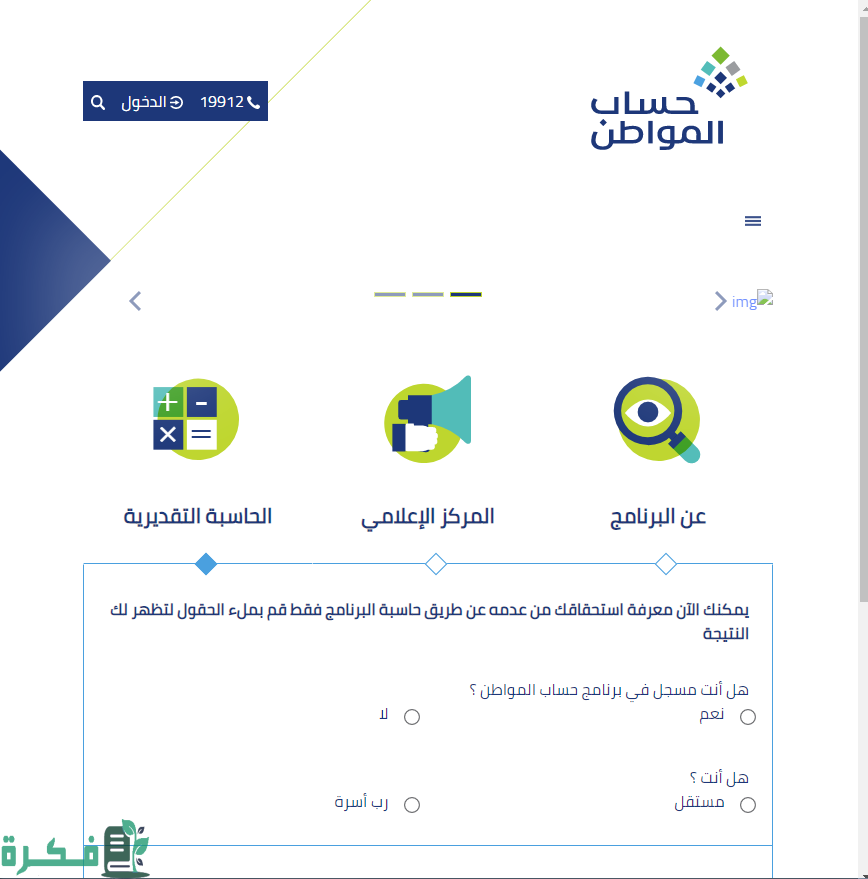 حساب المواطن

19912 الدخول

img

عن البرنامج

المركز الإعلامي

الحاسبة التقديرية

يمكنك الآن معرفة استحقاقك من عدمه عن طريق حاسبة البرنامج فقط قم بملء الحقول لتظهر لك النتيجة

هل أنت مسجل في برنامج حساب المواطن ؟

نعم

لا

هل أنت ؟

مستقل

رب أسرة

فكرة